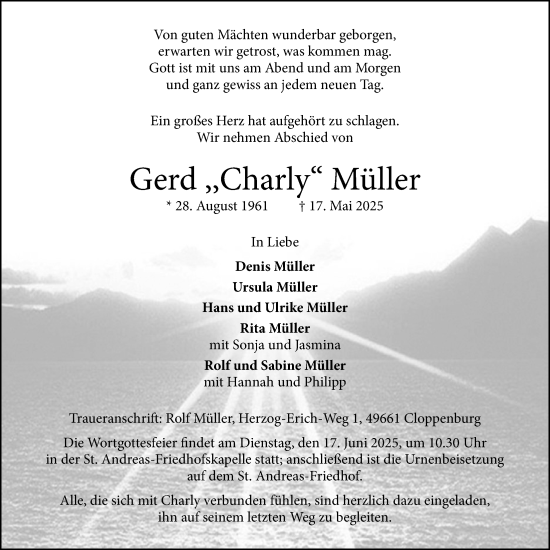 Von guten Mächten wunderbar geborgen,
erwarten wir getrost, was kommen mag.
Gott ist mit uns am Abend und am Morgen
und ganz gewiss an jedem neuen Tag.

Ein großes Herz hat aufgehört zu schlagen.
Wir nehmen Abschied von

Gerd „Charly“ Müller
* 28. August 1961 † 17. Mai 2025

In Liebe

Denis Müller
Ursula Müller
Hans und Ulrike Müller
Rita Müller
mit Sonja und Jasmina
Rolf und Sabine Müller
mit Hannah und Philipp

Traueranschrift: Rolf Müller, Herzog-Erich-Weg 1, 49661 Cloppenburg

Die Wortgottesfeier findet am Dienstag, den 17. Juni 2025, um 10.30 Uhr in der St. Andreas-Friedhofskapelle statt; anschließend ist die Urnenbeisetzung auf dem St. Andreas-Friedhof.

Alle, die sich mit Charly verbunden fühlen, sind herzlich dazu eingeladen, ihn auf seinem letzten Weg zu begleiten.